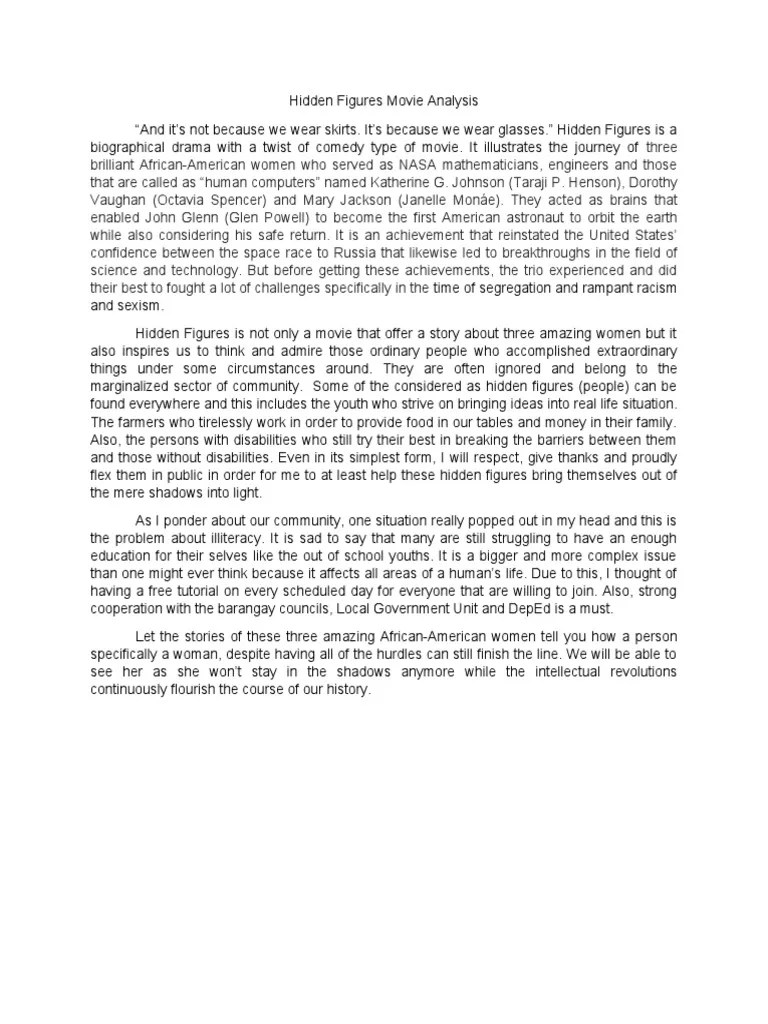 Hidden Figures Movie Analysis

“And it’s not because we wear skirts. It’s because we wear glasses.” Hidden Figures is a biographical drama with a twist of comedy type of movie. It illustrates the journey of three brilliant African-American women who served as NASA mathematicians, engineers and those that are called as “human computers” named Katherine G. Johnson (Taraji P. Henson), Dorothy Vaughan (Octavia Spencer) and Mary Jackson (Janelle Monáe). They acted as brains that enabled John Glenn (Glen Powell) to become the first American astronaut to orbit the earth while also considering his safe return. It is an achievement that reinstated the United States’ confidence between the space race to Russia that likewise led to breakthroughs in the field of science and technology. But before getting these achievements, the trio experienced and did their best to fought a lot of challenges specifically in the time of segregation and rampant racism and sexism.

Hidden Figures is not only a movie that offer a story about three amazing women but it also inspires us to think and admire those ordinary people who accomplished extraordinary things under some circumstances around. They are often ignored and belong to the marginalized sector of community. Some of the considered as hidden figures (people) can be found everywhere and this includes the youth who strive on bringing ideas into real life situation. The farmers who tirelessly work in order to provide food in our tables and money in their family. Also, the persons with disabilities who still try their best in breaking the barriers between them and those without disabilities. Even in its simplest form, I will respect, give thanks and proudly flex them in public in order for me to at least help these hidden figures bring themselves out of the mere shadows into light.

As I ponder about our community, one situation really popped out in my head and this is the problem about illiteracy. It is sad to say that many are still struggling to have an enough education for their selves like the out of school youths. It is a bigger and more complex issue than one might ever think because it affects all areas of a human’s life. Due to this, I thought of having a free tutorial on every scheduled day for everyone that are willing to join. Also, strong cooperation with the barangay councils, Local Government Unit and DepEd is a must.

Let the stories of these three amazing African-American women tell you how a person specifically a woman, despite having all of the hurdles can still finish the line. We will be able to see her as she won’t stay in the shadows anymore while the intellectual revolutions continuously flourish the course of our history.